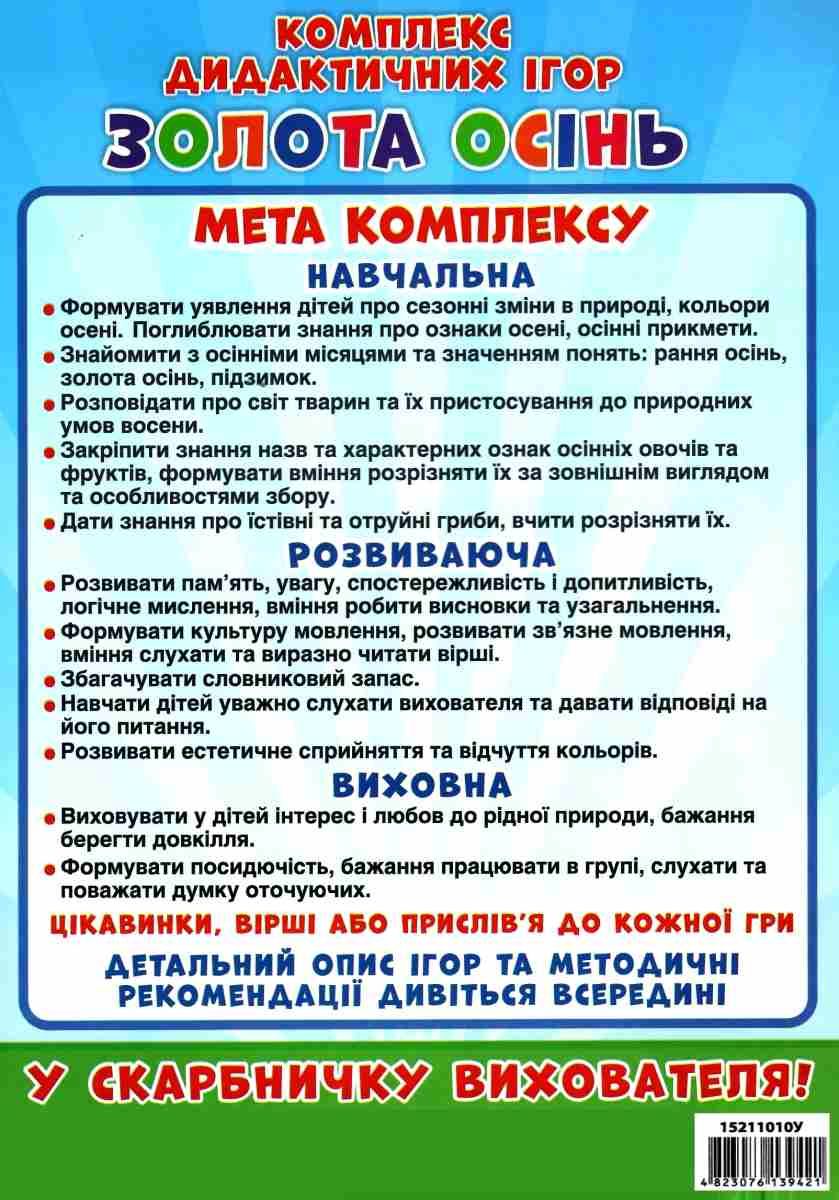 КОМПЛЕКС ДИДАКТИЧНИХ ІГОР
ЗОЛОТА ОСІНЬ

МЕТА КОМПЛЕКСУ

НАВЧАЛЬНА

Формувати уявлення дітей про сезонні зміни в природі, кольори осені. Поглиблювати знання про ознаки осені, осінні прикмети.

Знайомити з осінніми місяцями та значенням понять: рання осінь, золота осінь, підзимок.

Розповідати про світ тварин та їх пристосування до природних умов восени.

Закріпити знання назв та характерних ознак осінніх овочів та фруктів, формувати вміння розрізняти їх за зовнішнім виглядом та особливостями збору.

Дати знання про їстівні та отруйні гриби, вчити розрізняти їх.

РОЗВИВАЮЧА

Розвивати пам'ять, увагу, спостережливість і допитливість, логічне мислення, вміння робити висновки та узагальнення.

Формувати культуру мовлення, розвивати зв'язне мовлення, вміння слухати та виразно читати вірші.

Збагачувати словниковий запас.

Навчати дітей уважно слухати вихователя та давати відповіді на його питання.

Розвивати естетичне сприйняття та відчуття кольорів.

ВИХОВНА

Виховувати у дітей інтерес і любов до рідної природи, бажання берегти довкілля.

Формувати посидючість, бажання працювати в групі, слухати та поважати думку оточуючих.

ЦІКАВИНКИ, ВІРШІ АБО ПРИСЛІВ'Я ДО КОЖНОЇ ГРИ

ДЕТАЛЬНИЙ ОПИС ІГОР ТА МЕТОДИЧНІ РЕКОМЕНДАЦІЇ ДИВІТЬСЯ ВСЕРЕДИНІ

У СКАРБНИЧКУ ВИХОВАТЕЛЯ!

15211010У
4 823076 139421